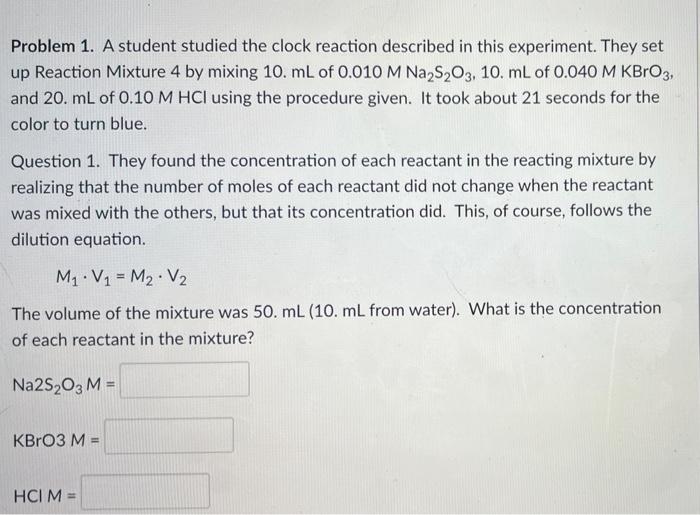 **Problem 1.** A student studied the clock reaction described in this experiment. They set up Reaction Mixture 4 by mixing 10. mL of 0.010 M $Na_2S_2O_3$, 10. mL of 0.040 M $KBrO_3$, and 20. mL of 0.10 M HCl using the procedure given. It took about 21 seconds for the color to turn blue.

Question 1. They found the concentration of each reactant in the reacting mixture by realizing that the number of moles of each reactant did not change when the reactant was mixed with the others, but that its concentration did. This, of course, follows the dilution equation.

$M_1 \cdot V_1 = M_2 \cdot V_2$

The volume of the mixture was 50. mL (10. mL from water). What is the concentration of each reactant in the mixture?

$Na2S_2O_3$ M =

KBrO3 M =

HCl M =